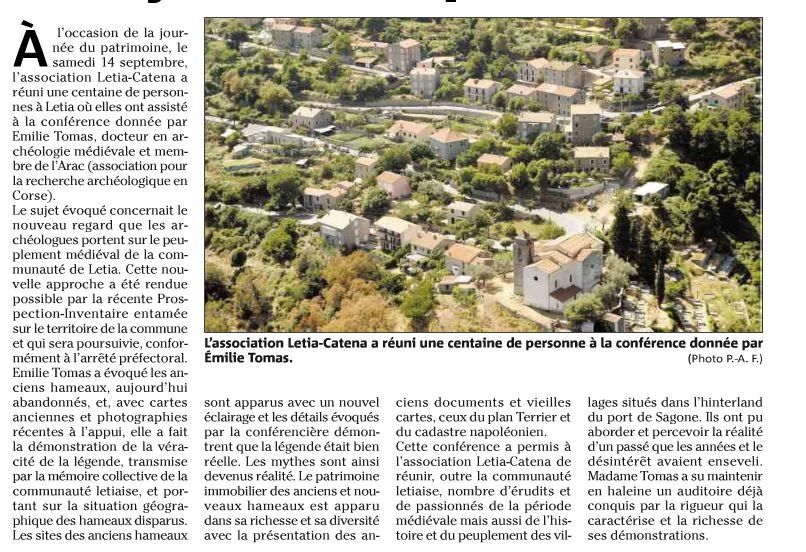 À l'occasion de la journée du patrimoine, le samedi 14 septembre, l'association Letia-Catena a réuni une centaine de personnes à Letia où elles ont assisté à la conférence donnée par Emilie Tomas, docteur en archéologie médiévale et membre de l'Arac (association pour la recherche archéologique en Corse).
Le sujet évoqué concernait le nouveau regard que les archéologues portent sur le peuplement médiéval de la communauté de Letia. Cette nouvelle approche a été rendue possible par la récente Prospection-Inventaire entamée sur le territoire de la commune et qui sera poursuivie, conformément à l'arrêté préfectoral.
Emilie Tomas a évoqué les anciens hameaux, aujourd'hui abandonnés, et, avec cartes anciennes et photographies récentes à l'appui, elle a fait la démonstration de la véracité de la légende, transmise par la mémoire collective de la communauté letiaise, et portant sur la situation géographique des hameaux disparus.
Les sites des anciens hameaux sont apparus avec un nouvel éclairage et les détails évoqués par la conférencière démontrent que la légende était bien réelle. Les mythes sont ainsi devenus réalité. Le patrimoine immobilier des anciens et nouveaux hameaux est apparu dans sa richesse et sa diversité avec la présentation des anciens documents et vieilles cartes, ceux du plan Terrier et du cadastre napoléonien.
Cette conférence a permis à l'association Letia-Catena de réunir, outre la communauté letiaise, nombre d'érudits et de passionnés de la période médiévale mais aussi de l'histoire et du peuplement des villages situés dans l'hinterland du port de Sagone. Ils ont pu aborder et percevoir la réalité d'un passé que les années et le désintérêt avaient enseveli.
Madame Tomas a su maintenir en haleine un auditoire déjà conquis par la rigueur qui la caractérise et la richesse de ses démonstrations.

L'association Letia-Catena a réuni une centaine de personne à la conférence donnée par Émilie Tomas.
(Photo P.-A. F.)